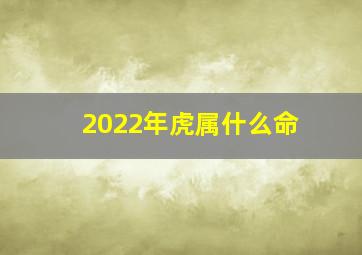 2022年虎属什么命